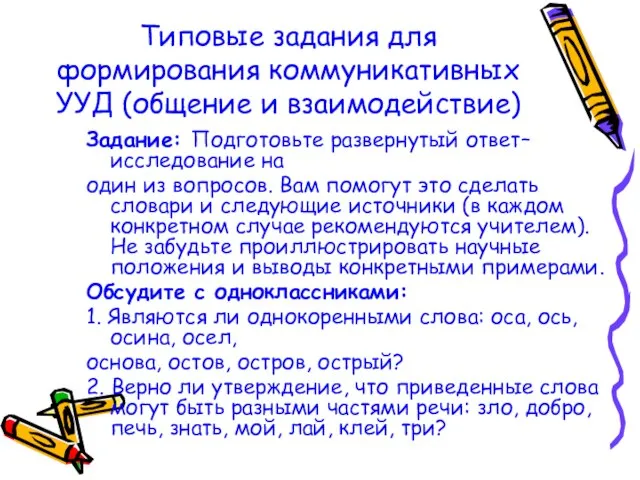 Типовые задания для формирования коммуникативных УУД (общение и взаимодействие)

Задание: Подготовьте развернутый ответ–исследование на

один из вопросов. Вам помогут это сделать словари и следующие источники (в каждом конкретном случае рекомендуются учителем). Не забудьте проиллюстрировать научные положения и выводы конкретными примерами.

Обсудите с одноклассниками:

1. Являются ли однокоренными слова: оса, ось, осина, осел,

основа, остов, остров, острый?

2. Верно ли утверждение, что приведенные слова могут быть разными частями речи: зло, добро, печь, знать, мой, лай, клей, три?